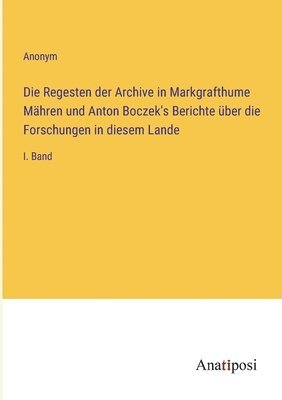 Anonym

Die Regesten der Archive in Markgrafthume Mähren und Anton Boczek's Berichte über die Forschungen in diesem Lande

I. Band

Anatiposi